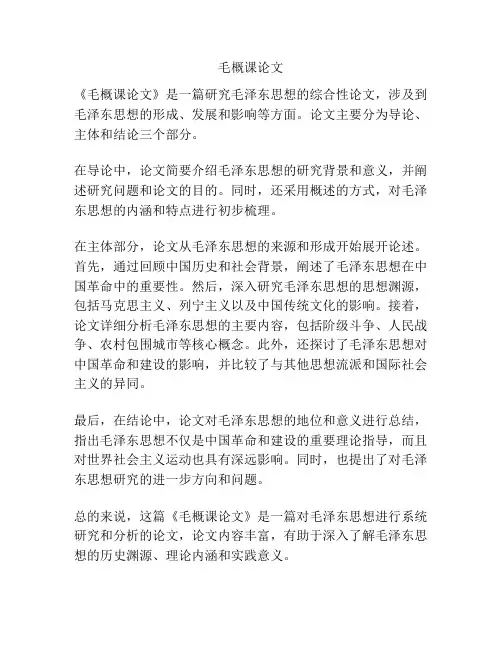 毛概课论文

《毛概课论文》是一篇研究毛泽东思想的综合性论文，涉及到毛泽东思想的形成、发展和影响等方面。论文主要分为导论、主体和结论三个部分。

在导论中，论文简要介绍毛泽东思想的研究背景和意义，并阐述研究问题和论文的目的。同时，还采用概述的方式，对毛泽东思想的内涵和特点进行初步梳理。

在主体部分，论文从毛泽东思想的来源和形成开始展开论述。首先，通过回顾中国历史和社会背景，阐述了毛泽东思想在中国革命中的重要性。然后，深入研究毛泽东思想的思想渊源，包括马克思主义、列宁主义以及中国传统文化的影响。接着，论文详细分析毛泽东思想的主要内容，包括阶级斗争、人民战争、农村包围城市等核心概念。此外，还探讨了毛泽东思想对中国革命和建设的影响，并比较了与其他思想流派和国际社会主义的异同。

最后，在结论中，论文对毛泽东思想的地位和意义进行总结，指出毛泽东思想不仅是中国革命和建设的重要理论指导，而且对世界社会主义运动也具有深远影响。同时，也提出了对毛泽东思想研究的进一步方向和问题。

总的来说，这篇《毛概课论文》是一篇对毛泽东思想进行系统研究和分析的论文，论文内容丰富，有助于深入了解毛泽东思想的历史渊源、理论内涵和实践意义。